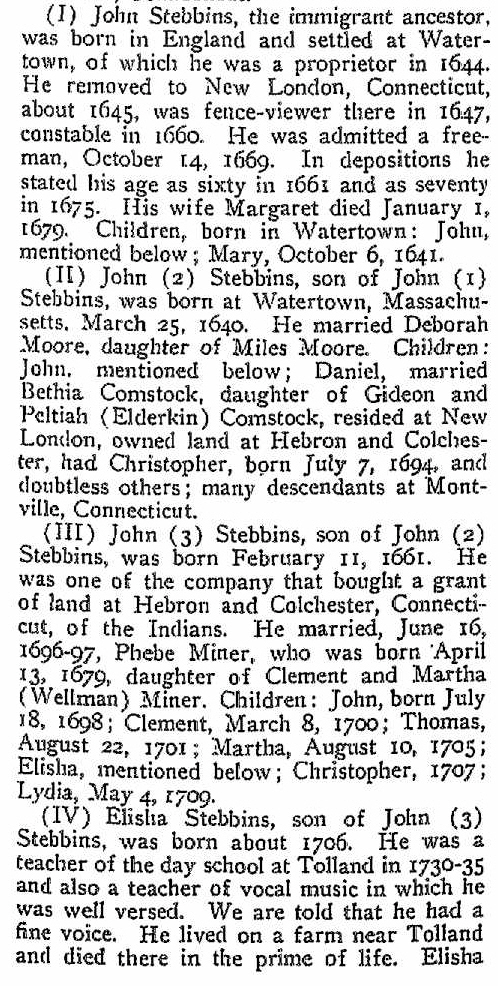 (I) John Stebbins, the immigrant ancestor, was born in England and settled at Watertown, of which he was a proprietor in 1644. He removed to New London, Connecticut, about 1645, was fence-viewer there in 1647, constable in 1660. He was admitted a freeman, October 14, 1669. In depositions he stated his age as sixty in 1661 and as seventy in 1675. His wife Margaret died January 1, 1679. Children, born in Watertown: John, mentioned below; Mary, October 6, 1641.

(II) John (2) Stebbins, son of John (1) Stebbins, was born at Watertown, Massachusetts, March 25, 1640. He married Deborah Moore, daughter of Miles Moore. Children: John, mentioned below; Daniel, married Bethia Comstock, daughter of Gideon and Peltiah (Elderkin) Comstock, resided at New London, owned land at Hebron and Colchester, had Christopher, born July 7, 1694, and doubtless others; many descendants at Montville, Connecticut.

(III) John (3) Stebbins, son of John (2) Stebbins, was born February 11, 1661. He was one of the company that bought a grant of land at Hebron and Colchester, Connecticut, of the Indians. He married, June 16, 1696-97, Phebe Miner, who was born April 13, 1679, daughter of Clement and Martha (Wellman) Miner. Children: John, born July 18, 1698; Clement, March 8, 1700; Thomas, August 22, 1701; Martha, August 10, 1705; Elisha, mentioned below; Christopher, 1707; Lydia, May 4, 1709.

(IV) Elisha Stebbins, son of John (3) Stebbins, was born about 1706. He was a teacher of the day school at Tolland in 1730-35 and also a teacher of vocal music in which he was well versed. We are told that he had a fine voice. He lived on a farm near Tolland and died there in the prime of life. Elisha